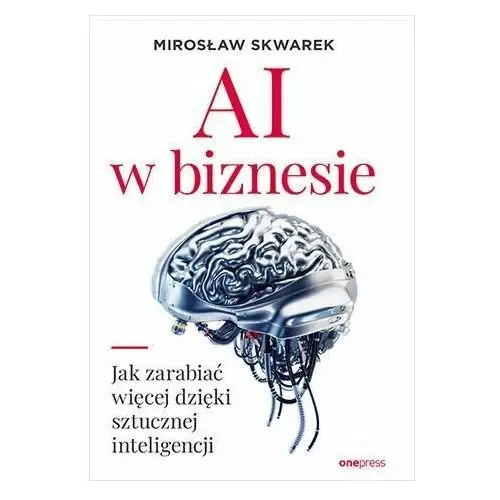 MIROSŁAW SKWAREK

AI
w biznesie

Jak zarabiać więcej dzięki sztucznej inteligencji

onepress